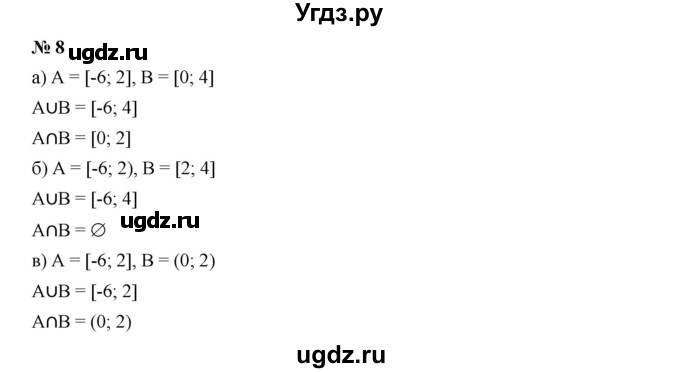 Угдз.ру

№ 8 ugdz.ru

а) $A = [-6; 2]$, $B = [0; 4]$

$A \cup B = [-6; 4]$

$A \cap B = [0; 2]$

б) $A = [-6; 2)$, $B = [2; 4]$

$A \cup B = [-6; 4]$

$A \cap B = \varnothing$ ugdz.ru

в) $A = [-6; 2]$, $B = (0; 2)$

$A \cup B = [-6; 2]$

$A \cap B = (0; 2)$

ugdz.ru